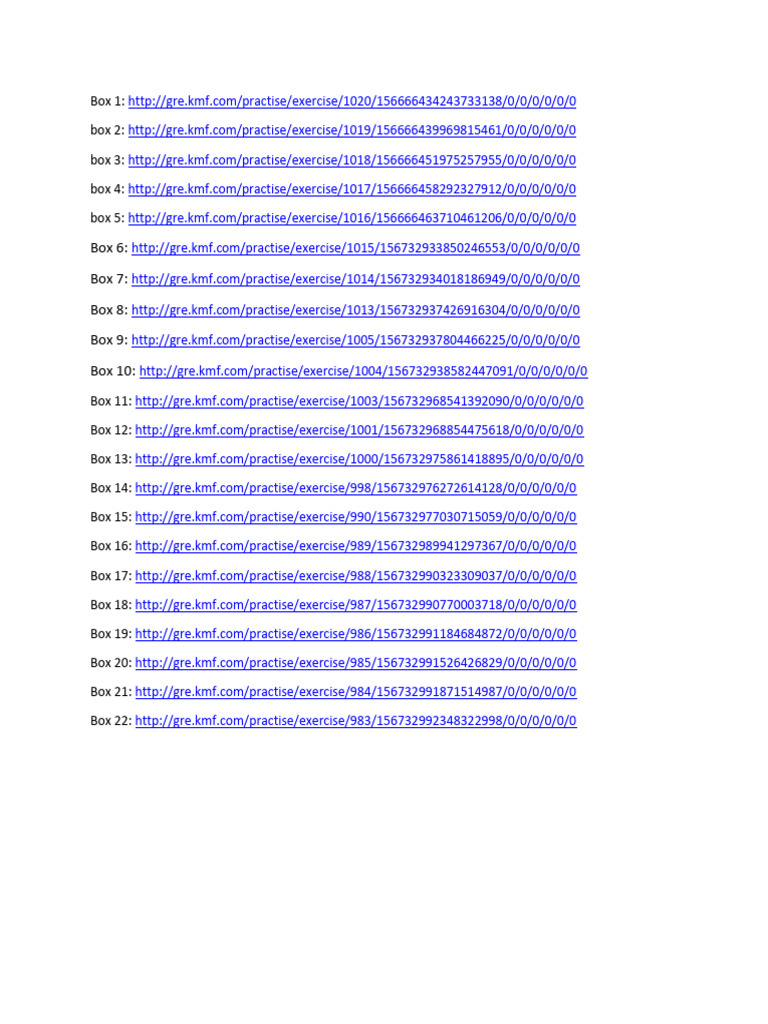 Box 1: http://gre.kmf.com/practise/exercise/1020/156666434243733138/0/0/0/0/0/0

box 2: http://gre.kmf.com/practise/exercise/1019/156666439969815461/0/0/0/0/0/0

box 3: http://gre.kmf.com/practise/exercise/1018/156666451975257955/0/0/0/0/0/0

box 4: http://gre.kmf.com/practise/exercise/1017/156666458292327912/0/0/0/0/0/0

box 5: http://gre.kmf.com/practise/exercise/1016/156666463710461206/0/0/0/0/0/0

Box 6: http://gre.kmf.com/practise/exercise/1015/156732933850246553/0/0/0/0/0/0

Box 7: http://gre.kmf.com/practise/exercise/1014/156732934018186949/0/0/0/0/0/0

Box 8: http://gre.kmf.com/practise/exercise/1013/156732937426916304/0/0/0/0/0/0

Box 9: http://gre.kmf.com/practise/exercise/1005/156732937804466225/0/0/0/0/0/0

Box 10: http://gre.kmf.com/practise/exercise/1004/156732938582447091/0/0/0/0/0/0

Box 11: http://gre.kmf.com/practise/exercise/1003/156732968541392090/0/0/0/0/0/0

Box 12: http://gre.kmf.com/practise/exercise/1001/156732968854475618/0/0/0/0/0/0

Box 13: http://gre.kmf.com/practise/exercise/1000/156732975861418895/0/0/0/0/0/0

Box 14: http://gre.kmf.com/practise/exercise/998/156732976272614128/0/0/0/0/0/0

Box 15: http://gre.kmf.com/practise/exercise/990/156732977030715059/0/0/0/0/0/0

Box 16: http://gre.kmf.com/practise/exercise/989/156732989941297367/0/0/0/0/0/0

Box 17: http://gre.kmf.com/practise/exercise/988/156732990323309037/0/0/0/0/0/0

Box 18: http://gre.kmf.com/practise/exercise/987/156732990770003718/0/0/0/0/0/0

Box 19: http://gre.kmf.com/practise/exercise/986/156732991184684872/0/0/0/0/0/0

Box 20: http://gre.kmf.com/practise/exercise/985/156732991526426829/0/0/0/0/0/0

Box 21: http://gre.kmf.com/practise/exercise/984/156732991871514987/0/0/0/0/0/0

Box 22: http://gre.kmf.com/practise/exercise/983/156732992348322998/0/0/0/0/0/0